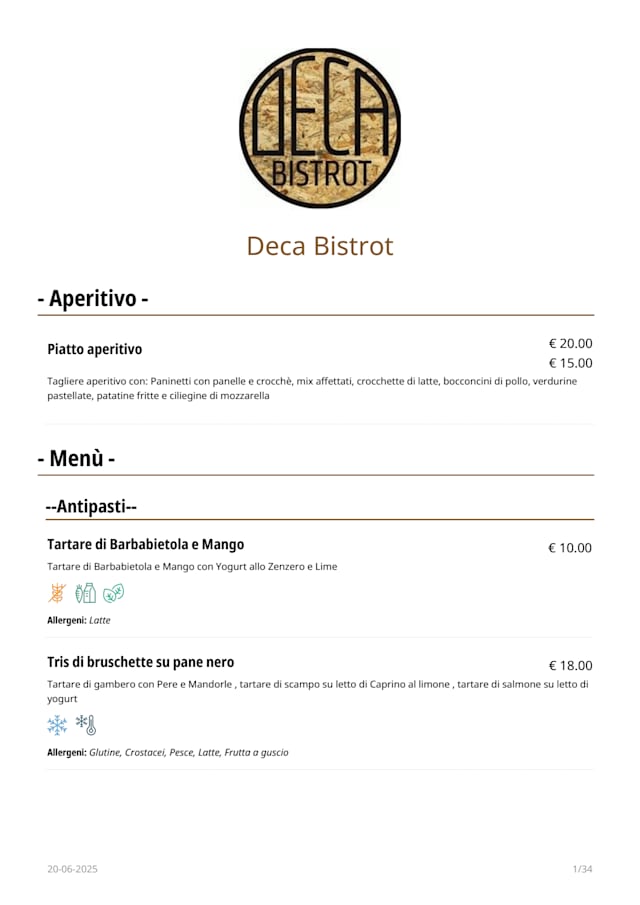 DECA
BISTROT

Deca Bistrot

- Aperitivo -

Piatto aperitivo
€ 20.00
€ 15.00
Tagliere aperitivo con: Paninetti con panelle e crocchè, mix affettati, crocchette di latte, bocconcini di pollo, verdurine pastellate, patatine fritte e ciliegine di mozzarella

- Menù -

--Antipasti--

Tartare di Barbabietola e Mango
€ 10.00
Tartare di Barbabietola e Mango con Yogurt allo Zenzero e Lime

Allergeni: Latte

Tris di bruschette su pane nero
€ 18.00
Tartare di gambero con Pere e Mandorle , tartare di scampo su letto di Caprino al limone , tartare di salmone su letto di yogurt

Allergeni: Glutine, Crostacei, Pesce, Latte, Frutta a guscio

20-06-2025
1/34